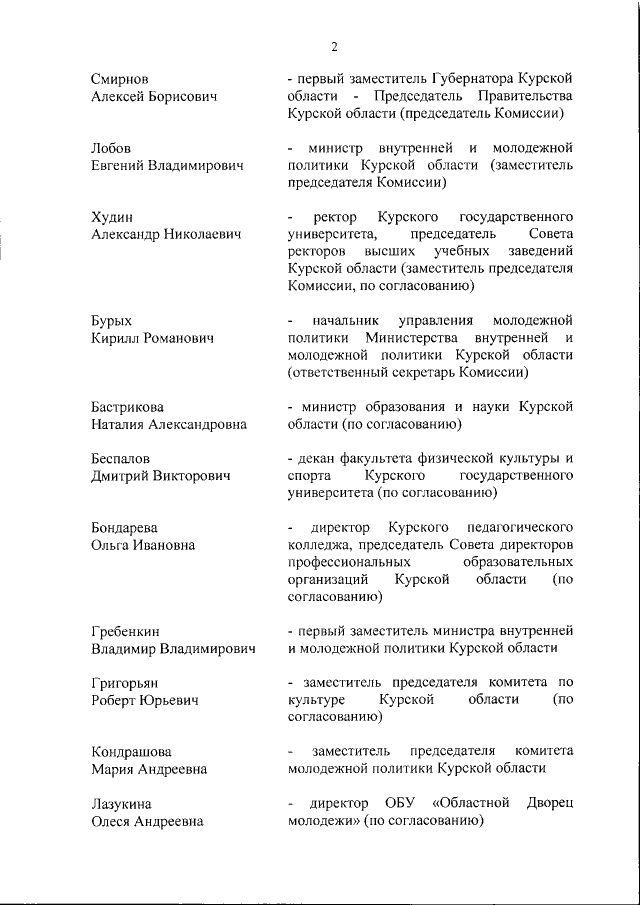 2

Смирнов
Алексей Борисович

- первый заместитель Губернатора Курской области - Председатель Правительства Курской области (председатель Комиссии)

Лобов
Евгений Владимирович

- министр внутренней и молодежной политики Курской области (заместитель председателя Комиссии)

Худин
Александр Николаевич

- ректор Курского государственного университета, председатель Совета ректоров высших учебных заведений Курской области (заместитель председателя Комиссии, по согласованию)

Бурых
Кирилл Романович

- начальник управления молодежной политики Министерства внутренней и молодежной политики Курской области (ответственный секретарь Комиссии)

Бастрикова
Наталия Александровна

- министр образования и науки Курской области (по согласованию)

Беспалов
Дмитрий Викторович

- декан факультета физической культуры и спорта Курского государственного университета (по согласованию)

Бондарева
Ольга Ивановна

- директор Курского педагогического колледжа, председатель Совета директоров профессиональных образовательных организаций Курской области (по согласованию)

Гребенкин
Владимир Владимирович

- первый заместитель министра внутренней и молодежной политики Курской области

Григорьян
Роберт Юрьевич

- заместитель председателя комитета по культуре Курской области (по согласованию)

Кондрашова
Мария Андреевна

- заместитель председателя комитета молодежной политики Курской области

Лазукина
Олеся Андреевна

- директор ОБУ «Областной Дворец молодежи» (по согласованию)